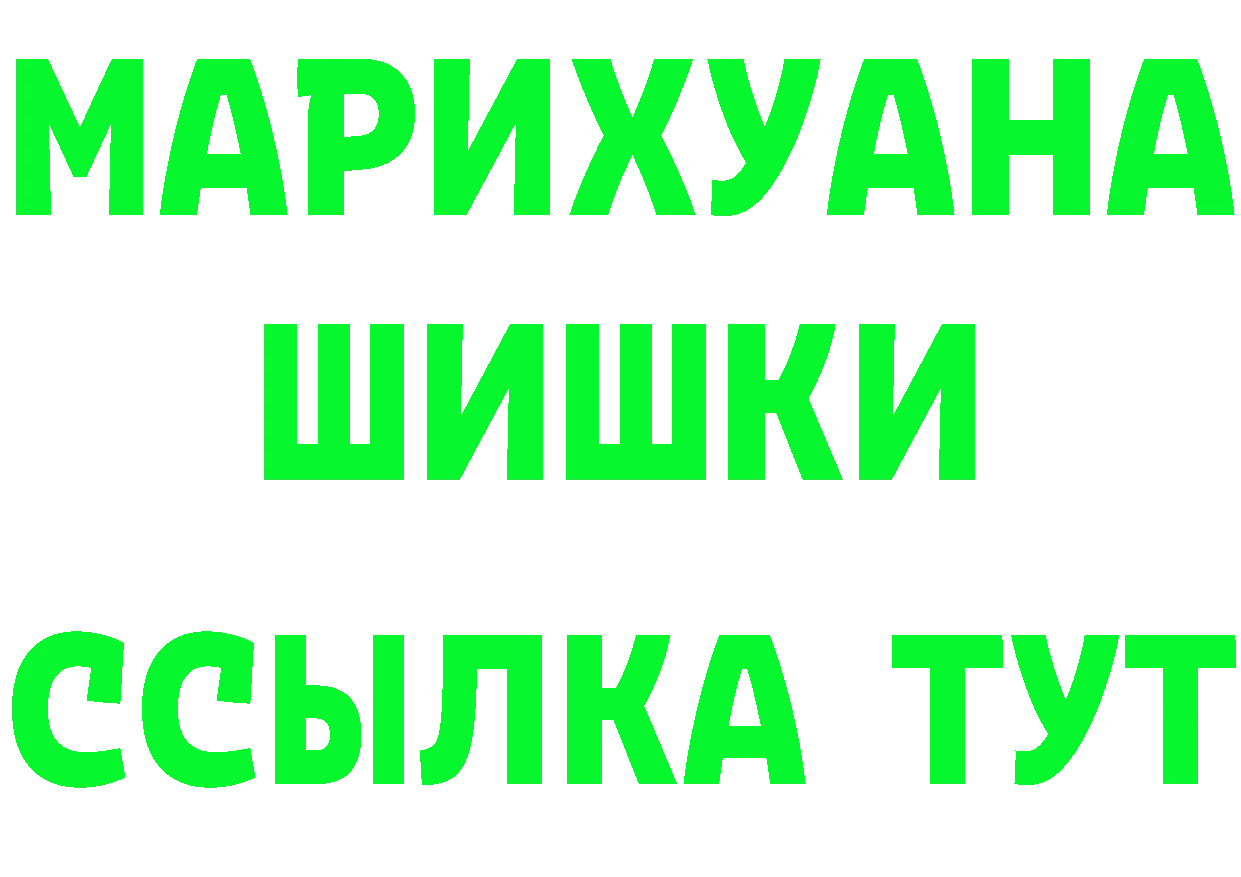 МАРИХУАНА
ШИШКИ
ССЫЛКА ТУТ